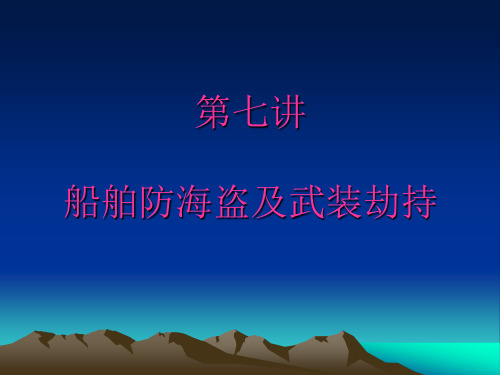 第七讲

船舶防海盗及武装劫持